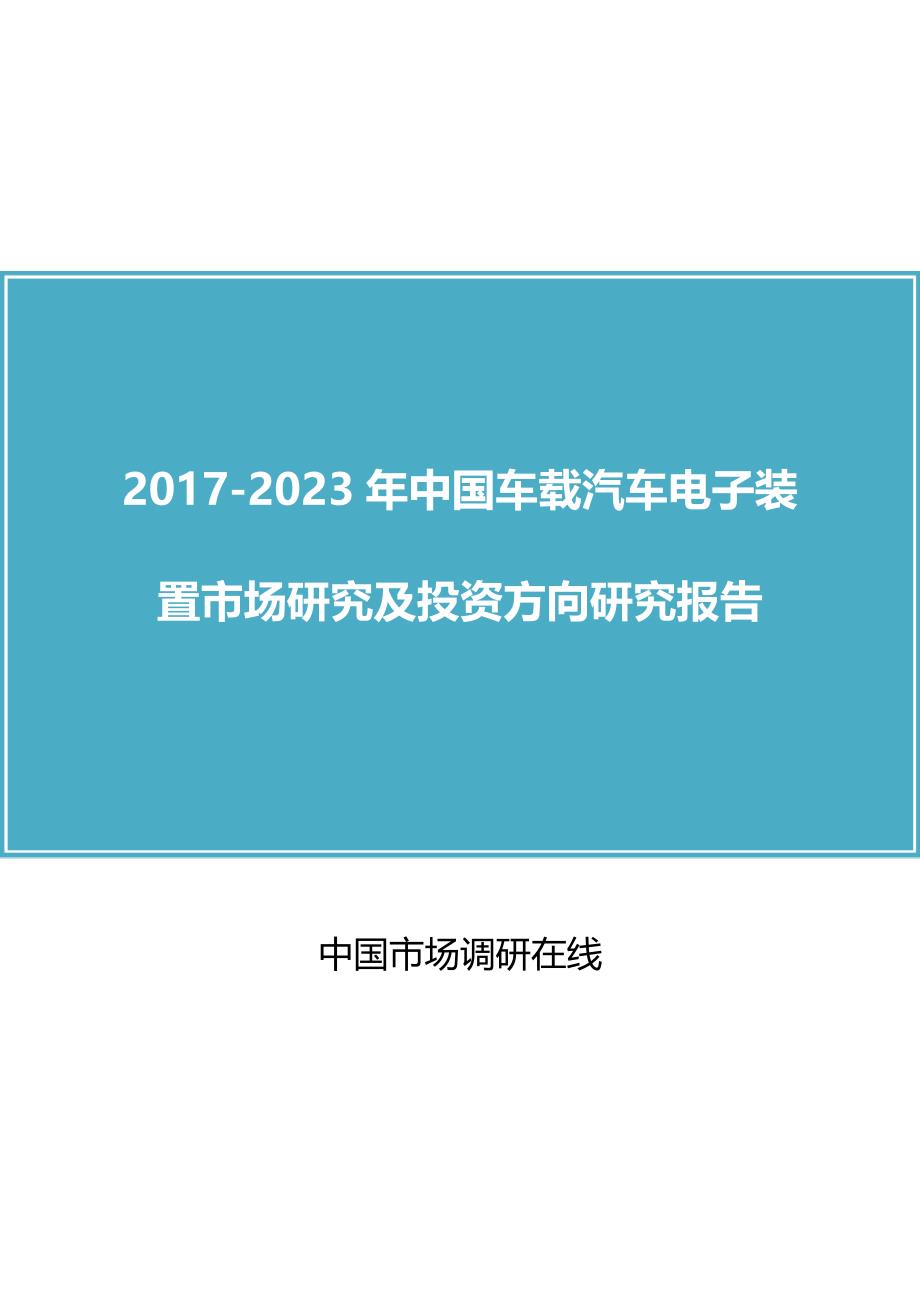 2017-2023 年中国车载汽车电子装置市场研究及投资方向研究报告

中国市场调研在线